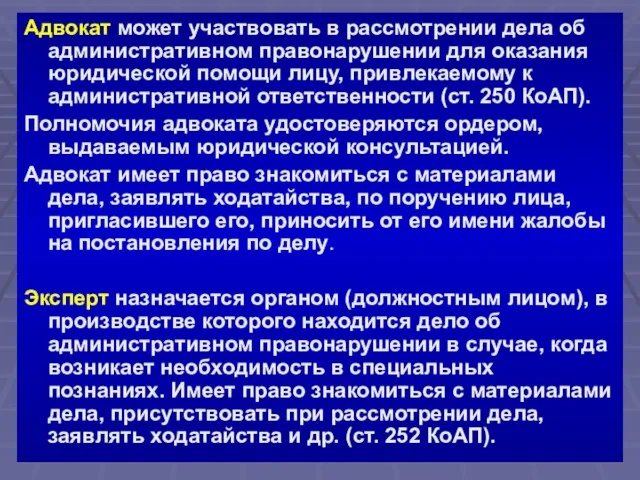 Адвокат может участвовать в рассмотрении дела об административном правонарушении для оказания юридической помощи лицу, привлекаемому к административной ответственности (ст. 250 КоАП).

Полномочия адвоката удостоверяются ордером, выдаваемым юридической консультацией.

Адвокат имеет право знакомиться с материалами дела, заявлять ходатайства, по поручению лица, пригласившего его, приносить от его имени жалобы на постановления по делу.

Эксперт назначается органом (должностным лицом), в производстве которого находится дело об административном правонарушении в случае, когда возникает необходимость в специальных познаниях. Имеет право знакомиться с материалами дела, присутствовать при рассмотрении дела, заявлять ходатайства и др. (ст. 252 КоАП).